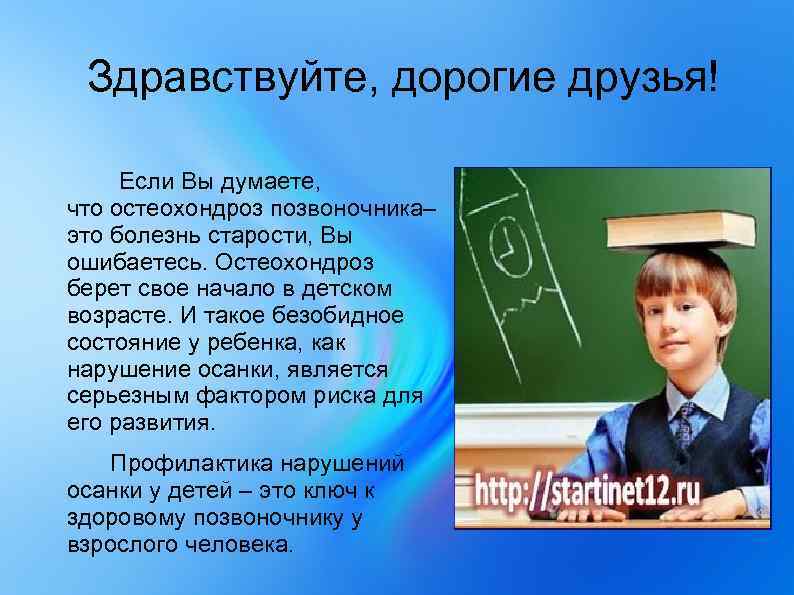 Здравствуйте, дорогие друзья!

Если Вы думаете, что остеохондроз позвоночника– это болезнь старости, Вы ошибаетесь. Остеохондроз берет свое начало в детском возрасте. И такое безобидное состояние у ребенка, как нарушение осанки, является серьезным фактором риска для его развития.

Профилактика нарушений осанки у детей – это ключ к здоровому позвоночнику у взрослого человека.

http://startinet12.ru